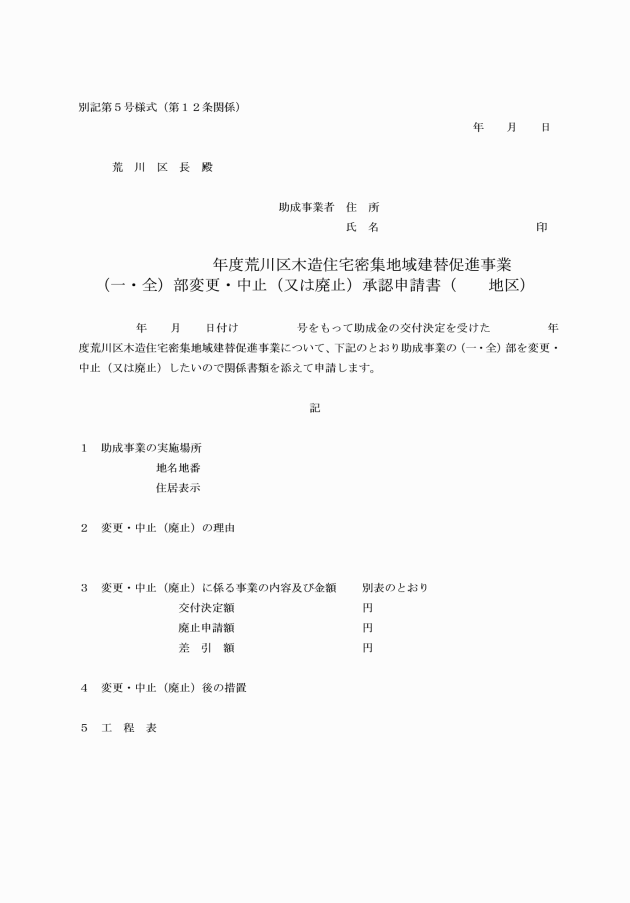 別記第５号様式（第１２条関係）

年　月　日

荒　川　区　長　殿

助成事業者　住　所

氏　名　　　　　　　　　印

年度荒川区木造住宅密集地域建替促進事業
（一・全）部変更・中止（又は廃止）承認申請書（　　地区）

年　月　日付け　　　号をもって助成金の交付決定を受けた　　　年度荒川区木造住宅密集地域建替促進事業について、下記のとおり助成事業の（一・全）部を変更・中止（又は廃止）したいので関係書類を添えて申請します。

記

１　助成事業の実施場所
地名地番
住居表示

２　変更・中止（廃止）の理由

３　変更・中止（廃止）に係る事業の内容及び金額　　別表のとおり
交付決定額　　円
廃止申請額　　円
差　引　額　　円

４　変更・中止（廃止）後の措置

５　工　程　表